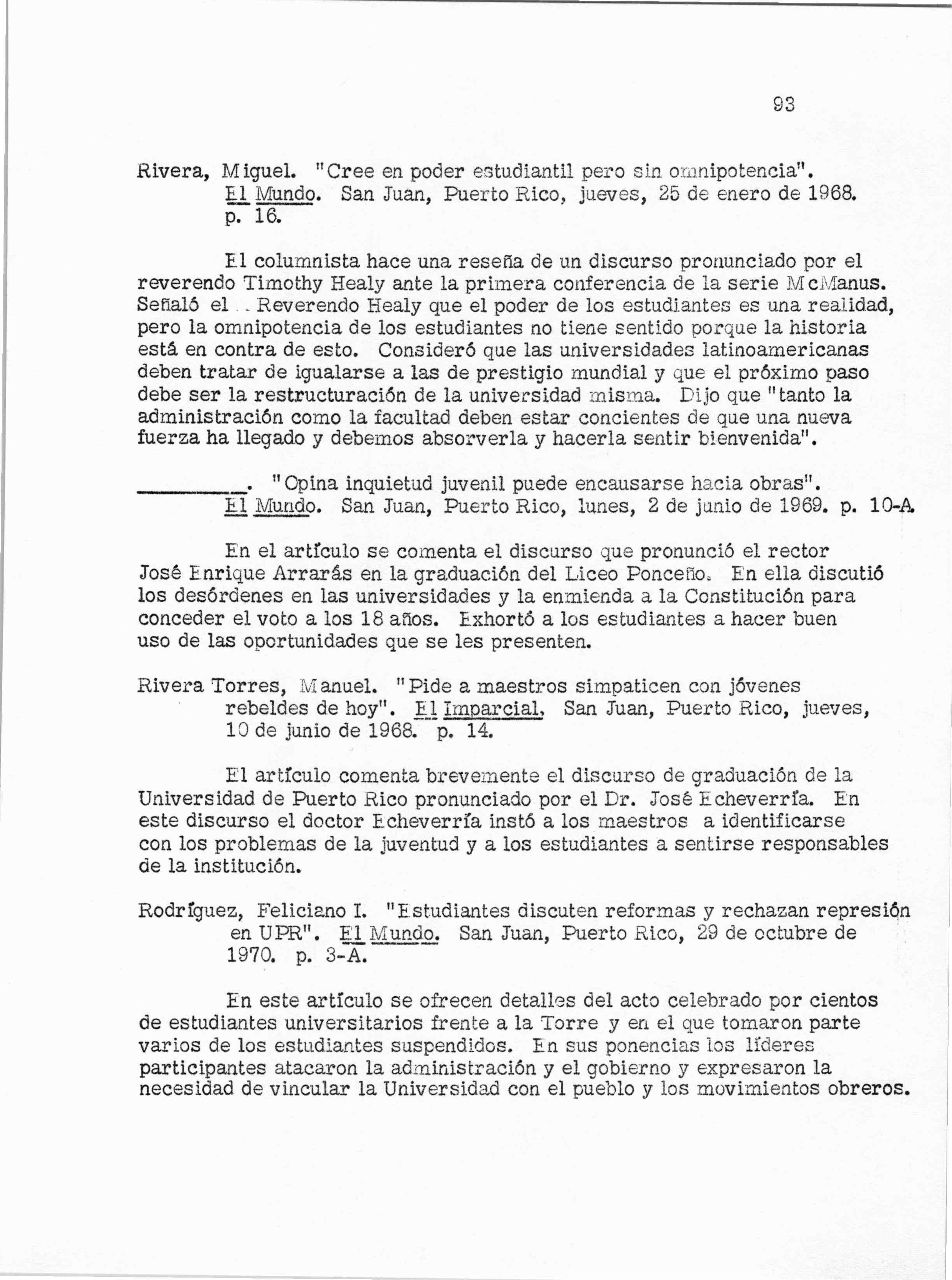 93

Rivera, Miguel. "Cree en poder estudiantil pero sin omnipotencia". El Mundo. San Juan, Puerto Rico, jueves, 25 de enero de 1968. p. 16.

El columnista hace una reseña de un discurso pronunciado por el reverendo Timothy Healy ante la primera conferencia de la serie McManus. Señaló el Reverendo Healy que el poder de los estudiantes es una realidad, pero la omnipotencia de los estudiantes no tiene sentido porque la historia está en contra de esto. Consideró que las universidades latinoamericanas deben tratar de igualarse a las de prestigio mundial y que el próximo paso debe ser la restructuración de la universidad misma. Dijo que "tanto la administración como la facultad deben estar concientes de que una nueva fuerza ha llegado y debemos absorverla y hacerla sentir bienvenida".

________. "Opina inquietud juvenil puede encausarse hacia obras". El Mundo. San Juan, Puerto Rico, lunes, 2 de junio de 1969. p. 10-A.

En el artículo se comenta el discurso que pronunció el rector José Enrique Arrarás en la graduación del Liceo Ponceño. En ella discutió los desórdenes en las universidades y la enmienda a la Constitución para conceder el voto a los 18 años. Exhortó a los estudiantes a hacer buen uso de las oportunidades que se les presenten.

Rivera Torres, Manuel. "Pide a maestros simpaticen con jóvenes rebeldes de hoy". El Imparcial. San Juan, Puerto Rico, jueves, 10 de junio de 1968. p. 14.

El artículo comenta brevemente el discurso de graduación de la Universidad de Puerto Rico pronunciado por el Dr. José Echeverría. En este discurso el doctor Echeverría instó a los maestros a identificarse con los problemas de la juventud y a los estudiantes a sentirse responsables de la institución.

Rodríguez, Feliciano I. "Estudiantes discuten reformas y rechazan represión en UPR". El Mundo. San Juan, Puerto Rico, 29 de octubre de 1970. p. 3-A.

En este artículo se ofrecen detalles del acto celebrado por cientos de estudiantes universitarios frente a la Torre y en el que tomaron parte varios de los estudiantes suspendidos. En sus ponencias los líderes participantes atacaron la administración y el gobierno y expresaron la necesidad de vincular la Universidad con el pueblo y los movimientos obreros.